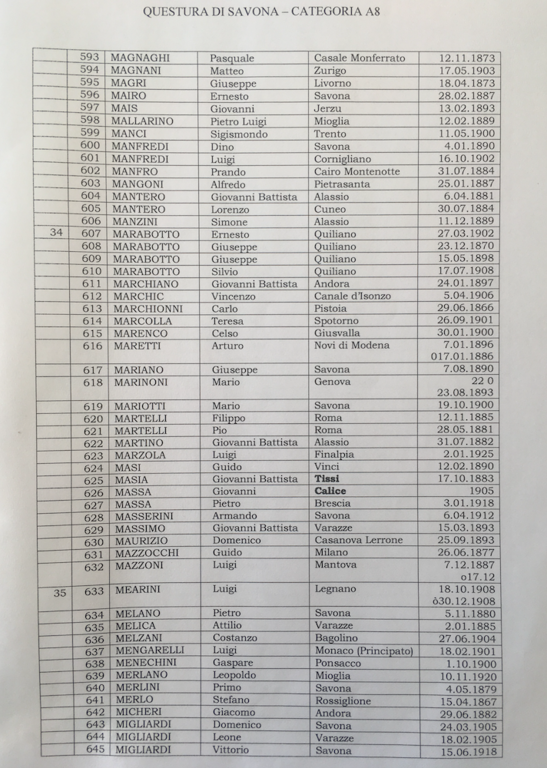 QUESTURA DI SAVONA – CATEGORIA A8

|  | 593 | MAGNAGHI | Pasquale | Casale Monferrato | 12.11.1873 |
|---|---|---|---|---|---|
|  | 594 | MAGNANI | Matteo | Zurigo | 17.05.1903 |
|  | 595 | MAGRI | Giuseppe | Livorno | 18.04.1873 |
|  | 596 | MAIRO | Ernesto | Savona | 28.02.1887 |
|  | 597 | MAIS | Giovanni | Jerzu | 13.02.1893 |
|  | 598 | MALLARINO | Pietro Luigi | Mioglia | 12.02.1889 |
|  | 599 | MANCI | Sigismondo | Trento | 11.05.1900 |
|  | 600 | MANFREDI | Dino | Savona | 4.01.1890 |
|  | 601 | MANFREDI | Luigi | Cornigliano | 16.10.1902 |
|  | 602 | MANFRO | Prando | Cairo Montenotte | 31.07.1884 |
|  | 603 | MANGONI | Alfredo | Pietrasanta | 25.01.1887 |
|  | 604 | MANTERO | Giovanni Battista | Alassio | 6.04.1881 |
|  | 605 | MANTERO | Lorenzo | Cuneo | 30.07.1884 |
|  | 606 | MANZINI | Simone | Alassio | 11.12.1889 |
| 34 | 607 | MARABOTTO | Ernesto | Quiliano | 27.03.1902 |
|  | 608 | MARABOTTO | Giuseppe | Quiliano | 23.12.1870 |
|  | 609 | MARABOTTO | Giuseppe | Quiliano | 15.05.1898 |
|  | 610 | MARABOTTO | Silvio | Quiliano | 17.07.1908 |
|  | 611 | MARCHIANO | Giovanni Battista | Andora | 24.01.1897 |
|  | 612 | MARCHIC | Vincenzo | Canale d'Isonzo | 5.04.1906 |
|  | 613 | MARCHIONNI | Carlo | Pistoia | 29.06.1866 |
|  | 614 | MARCOLLA | Teresa | Spotorno | 26.09.1901 |
|  | 615 | MARENCO | Celso | Giusvalla | 30.01.1900 |
|  | 616 | MARETTI | Arturo | Novi di Modena | 7.01.1896 017.01.1886 |
|  | 617 | MARIANO | Giuseppe | Savona | 7.08.1890 |
|  | 618 | MARINONI | Mario | Genova | 22 0 23.08.1893 |
|  | 619 | MARIOTTI | Mario | Savona | 19.10.1900 |
|  | 620 | MARTELLI | Filippo | Roma | 12.11.1885 |
|  | 621 | MARTELLI | Pio | Roma | 28.05.1881 |
|  | 622 | MARTINO | Giovanni Battista | Alassio | 31.07.1882 |
|  | 623 | MARZOLA | Luigi | Finalpia | 2.01.1925 |
|  | 624 | MASI | Guido | Vinci | 12.02.1890 |
|  | 625 | MASIA | Giovanni Battista | Tissi | 17.10.1883 |
|  | 626 | MASSA | Giovanni | Calice | 1905 |
|  | 627 | MASSA | Pietro | Brescia | 3.01.1918 |
|  | 628 | MASSERINI | Armando | Savona | 6.04.1912 |
|  | 629 | MASSIMO | Giovanni Battista | Varazze | 15.03.1893 |
|  | 630 | MAURIZIO | Domenico | Casanova Lerrone | 25.09.1893 |
|  | 631 | MAZZOCCHI | Guido | Milano | 26.06.1877 |
|  | 632 | MAZZONI | Luigi | Mantova | 7.12.1887 o17.12 |
| 35 | 633 | MEARINI | Luigi | Legnano | 18.10.1908 ò30.12.1908 |
|  | 634 | MELANO | Pietro | Savona | 5.11.1880 |
|  | 635 | MELICA | Attilio | Varazze | 2.01.1885 |
|  | 636 | MELZANI | Costanzo | Bagolino | 27.06.1904 |
|  | 637 | MENGARELLI | Luigi | Monaco (Principato) | 18.02.1901 |
|  | 638 | MENECHINI | Gaspare | Ponsacco | 1.10.1900 |
|  | 639 | MERLANO | Leopoldo | Mioglia | 10.11.1920 |
|  | 640 | MERLINI | Primo | Savona | 4.05.1879 |
|  | 641 | MERLO | Stefano | Rossiglione | 15.04.1867 |
|  | 642 | MICHERI | Giacomo | Andora | 29.06.1882 |
|  | 643 | MIGLIARDI | Domenico | Savona | 24.03.1905 |
|  | 644 | MIGLIARDI | Leone | Varazze | 18.02.1905 |
|  | 645 | MIGLIARDI | Vittorio | Savona | 15.06.1918 |